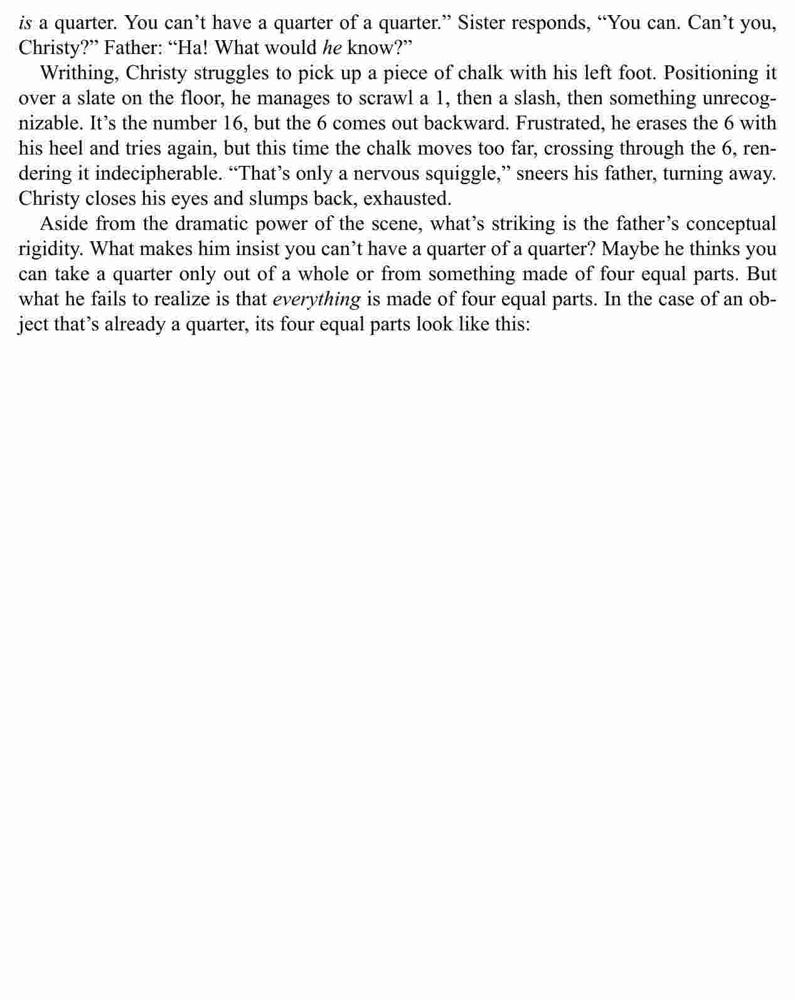 is a quarter. You can't have a quarter of a quarter." Sister responds, "You can. Can't you, Christy?" Father: "Ha! What would he know?"

Writhing, Christy struggles to pick up a piece of chalk with his left foot. Positioning it over a slate on the floor, he manages to scrawl a 1, then a slash, then something unrecognizable. It's the number 16, but the 6 comes out backward. Frustrated, he erases the 6 with his heel and tries again, but this time the chalk moves too far, crossing through the 6, rendering it indecipherable. "That's only a nervous squiggle," sneers his father, turning away. Christy closes his eyes and slumps back, exhausted.

Aside from the dramatic power of the scene, what's striking is the father's conceptual rigidity. What makes him insist you can't have a quarter of a quarter? Maybe he thinks you can take a quarter only out of a whole or from something made of four equal parts. But what he fails to realize is that everything is made of four equal parts. In the case of an object that's already a quarter, its four equal parts look like this: